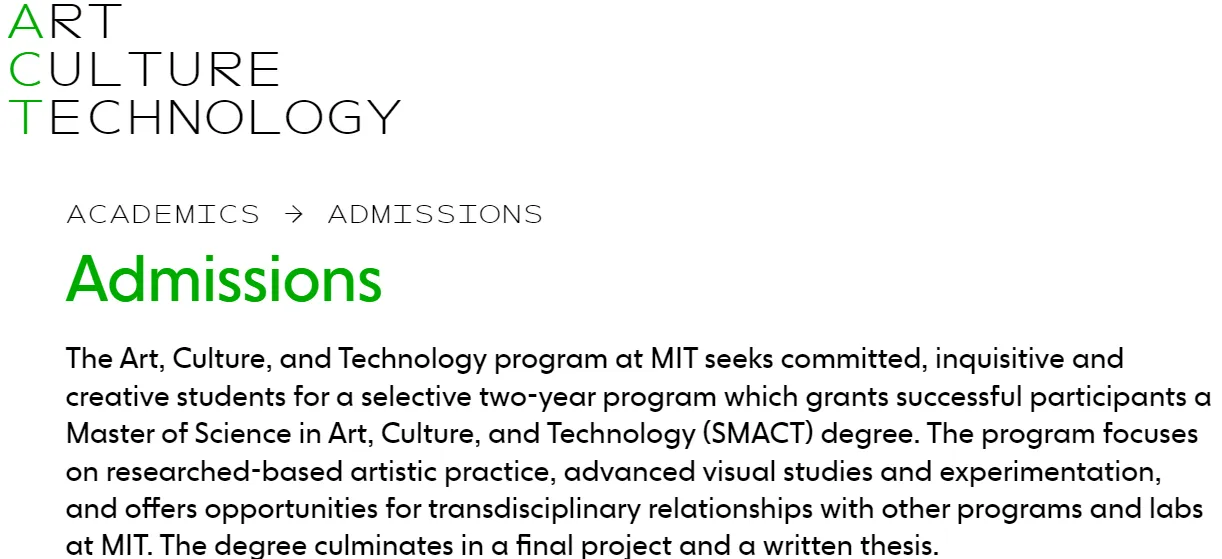 ART
CULTURE
TECHNOLOGY

ACADEMICS → ADMISSIONS

Admissions

The Art, Culture, and Technology program at MIT seeks committed, inquisitive and creative students for a selective two-year program which grants successful participants a Master of Science in Art, Culture, and Technology (SMACT) degree. The program focuses on researched-based artistic practice, advanced visual studies and experimentation, and offers opportunities for transdisciplinary relationships with other programs and labs at MIT. The degree culminates in a final project and a written thesis.